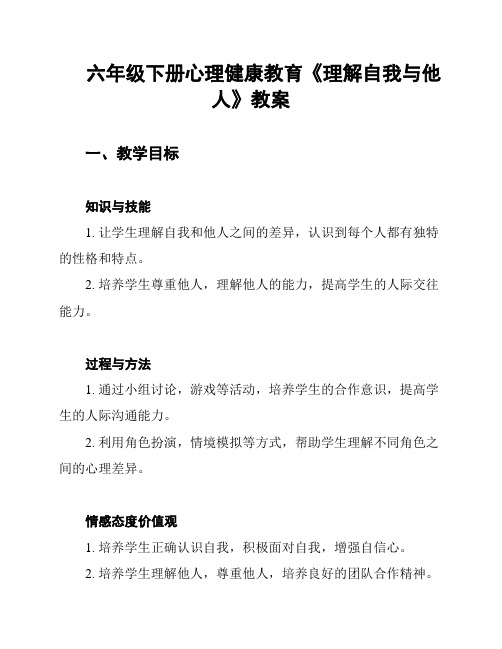 六年级下册心理健康教育《理解自我与他人》教案

一、教学目标

知识与技能

1. 让学生理解自我和他人之间的差异，认识到每个人都有独特的性格和特点。

2. 培养学生尊重他人，理解他人的能力，提高学生的人际交往能力。

过程与方法

1. 通过小组讨论，游戏等活动，培养学生的合作意识，提高学生的人际沟通能力。

2. 利用角色扮演，情境模拟等方式，帮助学生理解不同角色之间的心理差异。

情感态度价值观

1. 培养学生正确认识自我，积极面对自我，增强自信心。

2. 培养学生理解他人，尊重他人，培养良好的团队合作精神。